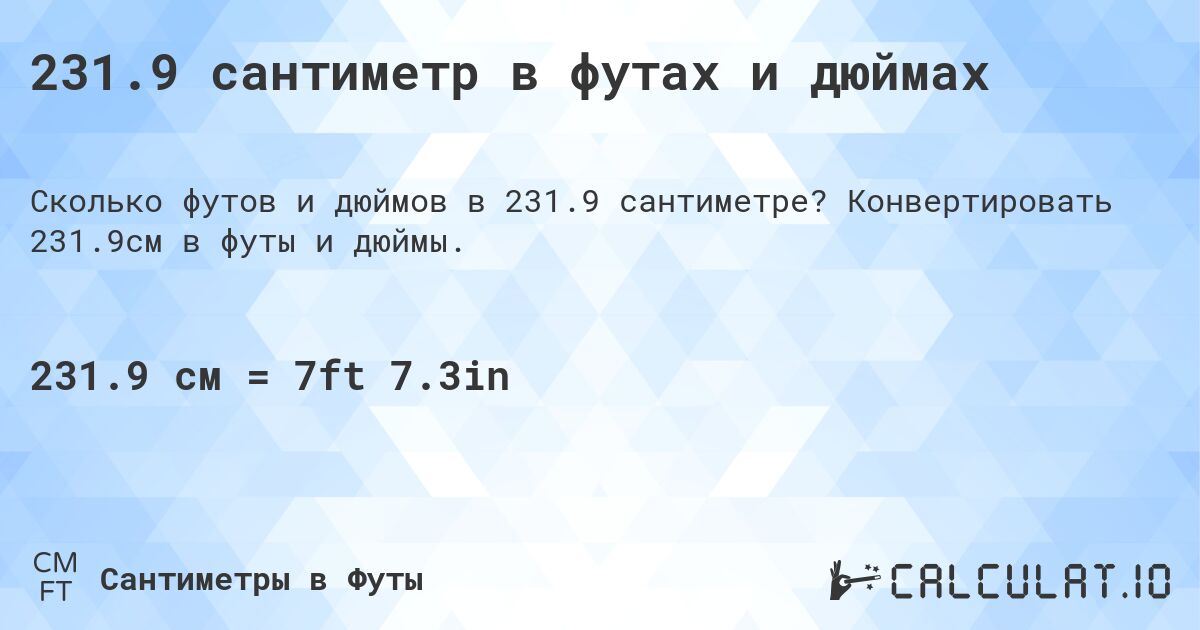 231.9 сантиметр в футах и дюймах

Сколько футов и дюймов в 231.9 сантиметре? Конвертировать 231.9см в футы и дюймы.

231.9 см = 7ft 7.3in

CM
FT
Сантиметры в Футы

CALCULAT.IO